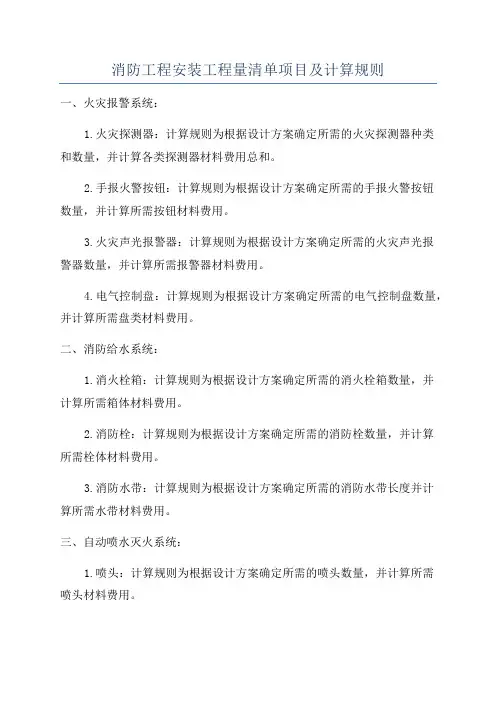 消防工程安装工程量清单项目及计算规则

一、火灾报警系统：

1.火灾探测器：计算规则为根据设计方案确定所需的火灾探测器种类和数量，并计算各类探测器材料费用总和。

2.手报火警按钮：计算规则为根据设计方案确定所需的手报火警按钮数量，并计算所需按钮材料费用。

3.火灾声光报警器：计算规则为根据设计方案确定所需的火灾声光报警器数量，并计算所需报警器材料费用。

4.电气控制盘：计算规则为根据设计方案确定所需的电气控制盘数量，并计算所需盘类材料费用。

二、消防给水系统：

1.消火栓箱：计算规则为根据设计方案确定所需的消火栓箱数量，并计算所需箱体材料费用。

2.消防栓：计算规则为根据设计方案确定所需的消防栓数量，并计算所需栓体材料费用。

3.消防水带：计算规则为根据设计方案确定所需的消防水带长度并计算所需水带材料费用。

三、自动喷水灭火系统：

1.喷头：计算规则为根据设计方案确定所需的喷头数量，并计算所需喷头材料费用。